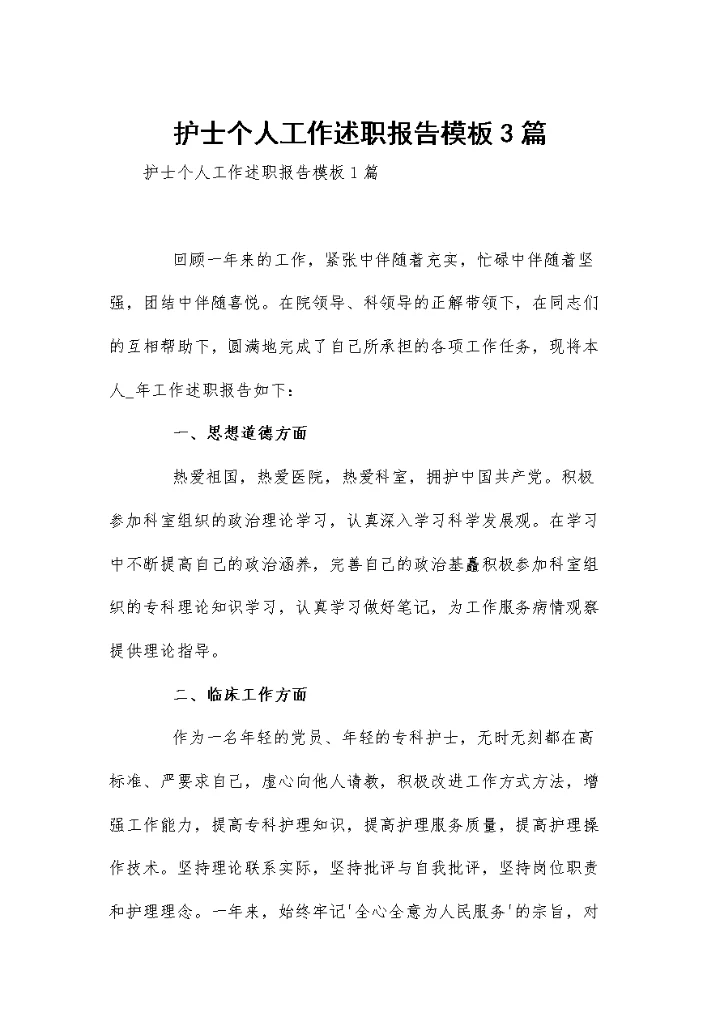 护士个人工作述职报告模板3篇

护士个人工作述职报告模板1篇

回顾一年来的工作，紧张中伴随着充实，忙碌中伴随着坚强，团结中伴随喜悦。在院领导、科领导的正解带领下，在同志们的互相帮助下，圆满地完成了自己所承担的各项工作任务，现将本人_年工作述职报告如下：

一、思想道德方面

热爱祖国，热爱医院，热爱科室，拥护中国共产党。积极参加科室组织的政治理论学习，认真深入学习科学发展观。在学习中不断提高自己的政治涵养，完善自己的政治基矗积极参加科室组织的专科理论知识学习，认真学习做好笔记，为工作服务病情观察提供理论指导。

二、临床工作方面

作为一名年轻的党员、年轻的专科护士，无时无刻都在高标准、严要求自己，虚心向他人请教，积极改进工作方式方法，增强工作能力，提高专科护理知识，提高护理服务质量，提高护理操作技术。坚持理论联系实际，坚持批评与自我批评，坚持岗位职责和护理理念。一年来，始终牢记'全心全意为人民服务'的宗旨，对